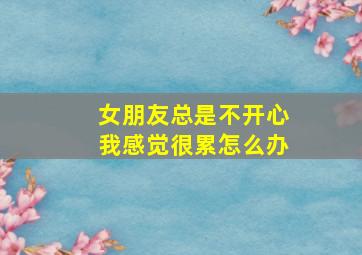 女朋友总是不开心
我感觉很累怎么办